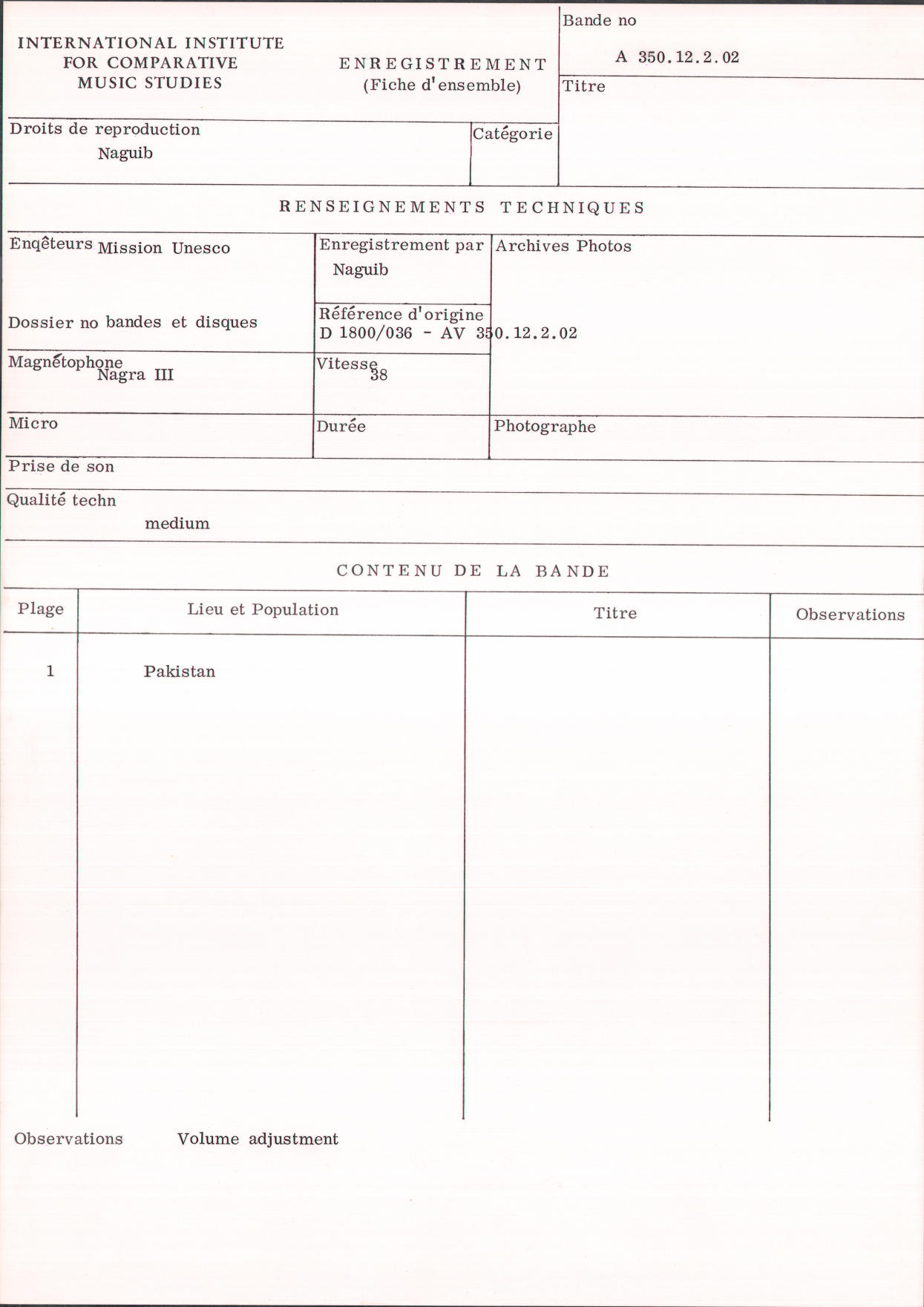 INTERNATIONAL INSTITUTE FOR COMPARATIVE MUSIC STUDIES

ENREGISTREMENT (Fiche d'ensemble)

Bande no
A 350.12.2.02

Titre

Droits de reproduction
Naguib

Catégorie

RENSEIGNEMENTS TECHNIQUES

Enqêteurs Mission Unesco

Dossier no bandes et disques

Enregistrement par
Naguib

Référence d'origine
D 1800/036 - AV 350.12.2.02

Archives Photos

Magnétophone
Nagra III

Vitesse
38

Micro

Durée

Photographe

Prise de son

Qualité techn
medium

CONTENU DE LA BANDE

| Plage | Lieu et Population | Titre | Observations |
|---|---|---|---|
| 1 | Pakistan | | |

Observations Volume adjustment